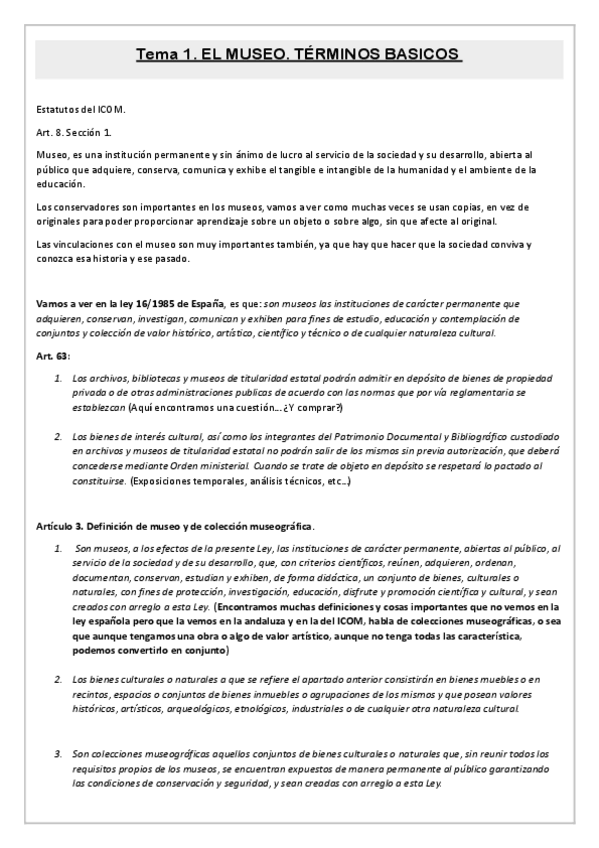 Tema 1. EL MUSEO. TÉRMINOS BASICOS

Estatutos del ICOM.

Art. 8. Sección 1.

Museo, es una institución permanente y sin ánimo de lucro al servicio de la sociedad y su desarrollo, abierta al público que adquiere, conserva, comunica y exhibe el tangible e intangible de la humanidad y el ambiente de la educación.

Los conservadores son importantes en los museos, vamos a ver como muchas veces se usan copias, en vez de originales para poder proporcionar aprendizaje sobre un objeto o sobre algo, sin que afecte al original.

Las vinculaciones con el museo son muy importantes también, ya que hay que hacer que la sociedad conviva y conozca esa historia y ese pasado.

Vamos a ver en la ley 16/1985 de España, es que: son museos las instituciones de carácter permanente que adquieren, conservan, investigan, comunican y exhiben para fines de estudio, educación y contemplación de conjuntos y colección de valor histórico, artístico, científico y técnico o de cualquier naturaleza cultural.

Art. 63:

1. Los archivos, bibliotecas y museos de titularidad estatal podrán admitir en depósito de bienes de propiedad privada o de otras administraciones publicas de acuerdo con las normas que por vía reglamentaria se establezcan (Aquí encontramos una cuestión… ¿Y comprar?)

2. Los bienes de interés cultural, así como los integrantes del Patrimonio Documental y Bibliográfico custodiado en archivos y museos de titularidad estatal no podrán salir de los mismos sin previa autorización, que deberá concederse mediante Orden ministerial. Cuando se trate de objeto en depósito se respetará lo pactado al constituirse. (Exposiciones temporales, análisis técnicos, etc…)

Artículo 3. Definición de museo y de colección museográfica.

1. Son museos, a los efectos de la presente Ley, las instituciones de carácter permanente, abiertas al público, al servicio de la sociedad y de su desarrollo, que, con criterios científicos, reúnen, adquieren, ordenan, documentan, conservan, estudian y exhiben, de forma didáctica, un conjunto de bienes, culturales o naturales, con fines de protección, investigación, educación, disfrute y promoción científica y cultural, y sean creados con arreglo a esta Ley. (Encontramos muchas definiciones y cosas importantes que no vemos en la ley española pero que la vemos en la andaluza y en la del ICOM, habla de colecciones museográficas, o sea que aunque tengamos una obra o algo de valor artístico, aunque no tenga todas las característica, podemos convertirlo en conjunto)

2. Los bienes culturales o naturales a que se refiere el apartado anterior consistirán en bienes muebles o en recintos, espacios o conjuntos de bienes inmuebles o agrupaciones de los mismos y que posean valores históricos, artísticos, arqueológicos, etnológicos, industriales o de cualquier otra naturaleza cultural.

3. Son colecciones museográficas aquellos conjuntos de bienes culturales o naturales que, sin reunir todos los requisitos propios de los museos, se encuentran expuestos de manera permanente al público garantizando las condiciones de conservación y seguridad, y sean creadas con arreglo a esta Ley.